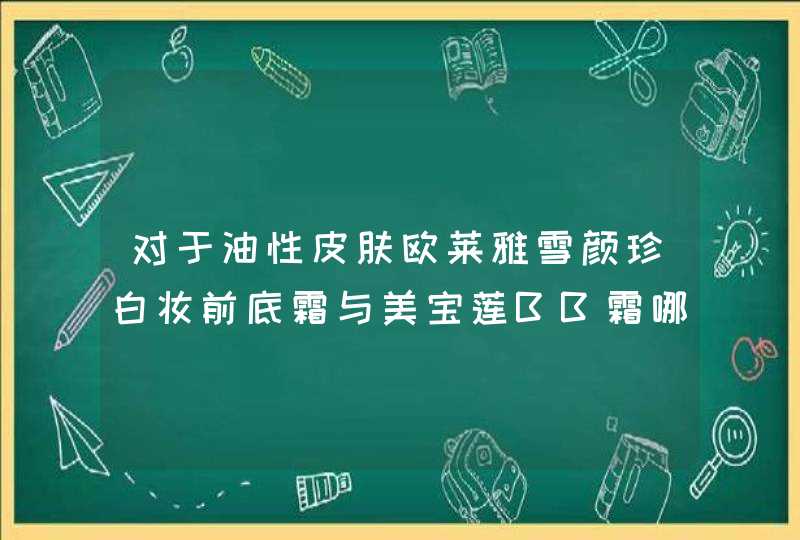 对于油性皮肤欧莱雅雪颜珍白妆前底霜与美宝莲BB霜哪